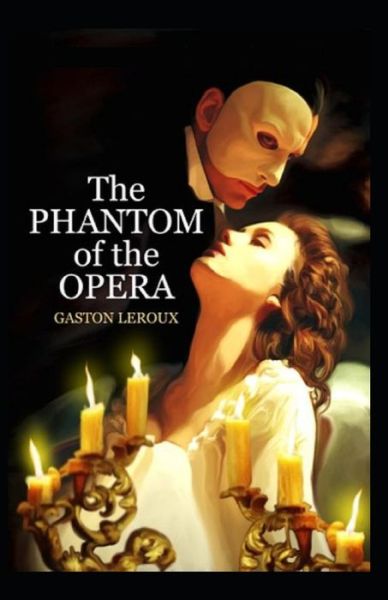 The PHANTOM of the OPERA

GASTON LEROUX